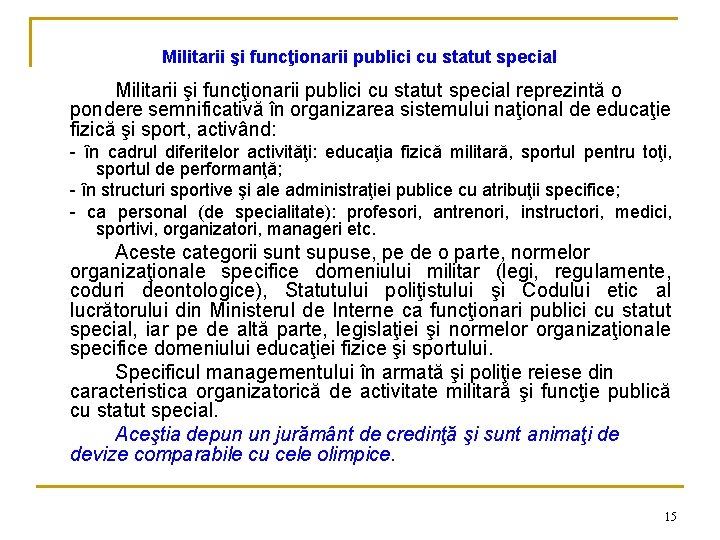 Militarii şi funcţionarii publici cu statut special

Militarii şi funcţionarii publici cu statut special reprezintă o pondere semnificativă în organizarea sistemului naţional de educaţie fizică şi sport, activând:

- în cadrul diferitelor activităţi: educaţia fizică militară, sportul pentru toţi, sportul de performanţă;
- în structuri sportive şi ale administraţiei publice cu atribuţii specifice;
- ca personal (de specialitate): profesori, antrenori, instructori, medici, sportivi, organizatori, manageri etc.

Aceste categorii sunt supuse, pe de o parte, normelor organizaţionale specifice domeniului militar (legi, regulamente, coduri deontologice), Statutului poliţistului şi Codului etic al lucrătorului din Ministerul de Interne ca funcţionari publici cu statut special, iar pe de altă parte, legislaţiei şi normelor organizaţionale specifice domeniului educaţiei fizice şi sportului.

Specificul managementului în armată şi poliţie reiese din caracteristica organizatorică de activitate militară şi funcţie publică cu statut special.

Aceştia depun un jurământ de credinţă şi sunt animaţi de devize comparabile cu cele olimpice.

15